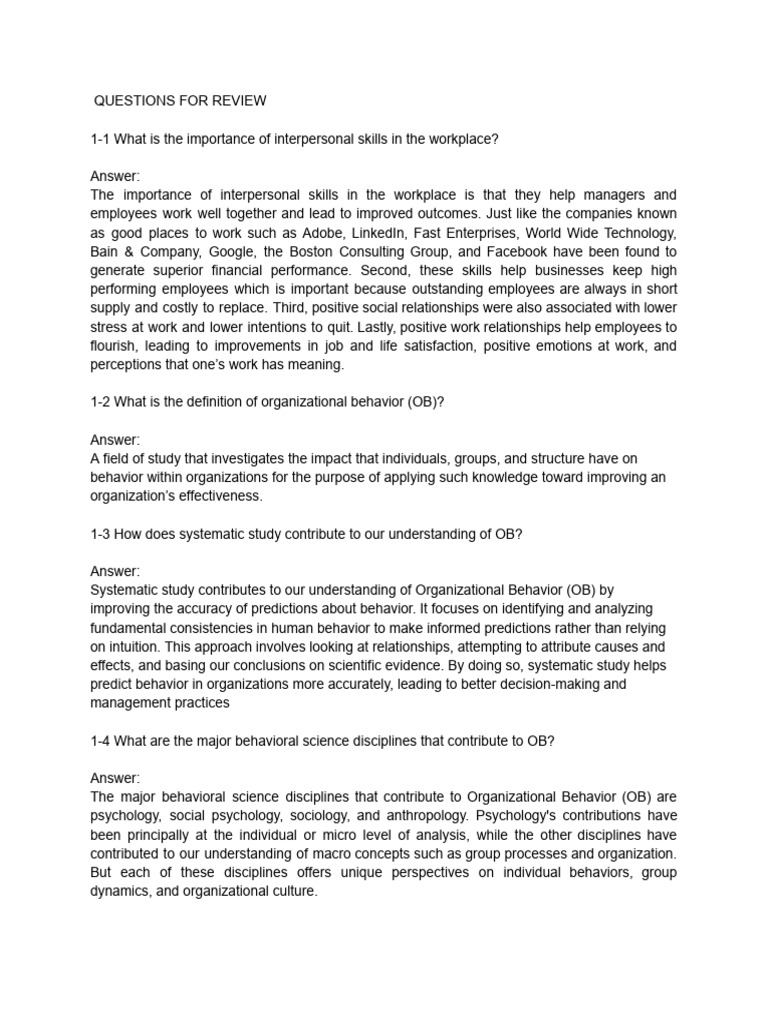 QUESTIONS FOR REVIEW

1-1 What is the importance of interpersonal skills in the workplace?

Answer:
The importance of interpersonal skills in the workplace is that they help managers and employees work well together and lead to improved outcomes. Just like the companies known as good places to work such as Adobe, LinkedIn, Fast Enterprises, World Wide Technology, Bain & Company, Google, the Boston Consulting Group, and Facebook have been found to generate superior financial performance. Second, these skills help businesses keep high performing employees which is important because outstanding employees are always in short supply and costly to replace. Third, positive social relationships were also associated with lower stress at work and lower intentions to quit. Lastly, positive work relationships help employees to flourish, leading to improvements in job and life satisfaction, positive emotions at work, and perceptions that one's work has meaning.

1-2 What is the definition of organizational behavior (OB)?

Answer:
A field of study that investigates the impact that individuals, groups, and structure have on behavior within organizations for the purpose of applying such knowledge toward improving an organization's effectiveness.

1-3 How does systematic study contribute to our understanding of OB?

Answer:
Systematic study contributes to our understanding of Organizational Behavior (OB) by improving the accuracy of predictions about behavior. It focuses on identifying and analyzing fundamental consistencies in human behavior to make informed predictions rather than relying on intuition. This approach involves looking at relationships, attempting to attribute causes and effects, and basing our conclusions on scientific evidence. By doing so, systematic study helps predict behavior in organizations more accurately, leading to better decision-making and management practices

1-4 What are the major behavioral science disciplines that contribute to OB?

Answer:
The major behavioral science disciplines that contribute to Organizational Behavior (OB) are psychology, social psychology, sociology, and anthropology. Psychology's contributions have been principally at the individual or micro level of analysis, while the other disciplines have contributed to our understanding of macro concepts such as group processes and organization. But each of these disciplines offers unique perspectives on individual behaviors, group dynamics, and organizational culture.